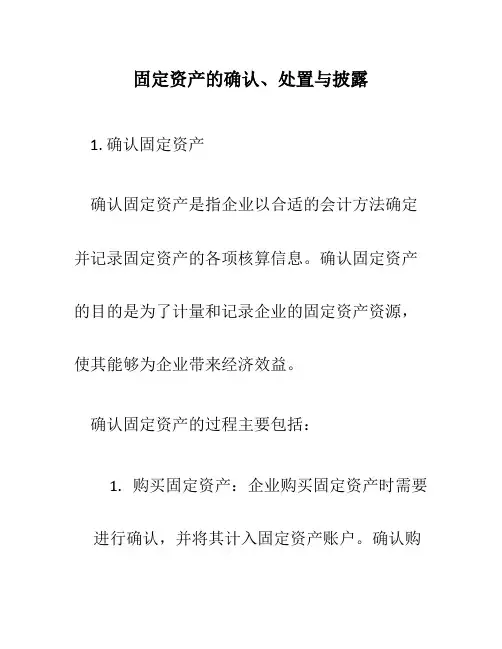 固定资产的确认、处置与披露

1. 确认固定资产

确认固定资产是指企业以合适的会计方法确定并记录固定资产的各项核算信息。确认固定资产的目的是为了计量和记录企业的固定资产资源，使其能够为企业带来经济效益。

确认固定资产的过程主要包括：

1. 购买固定资产：企业购买固定资产时需要进行确认，并将其计入固定资产账户。确认购